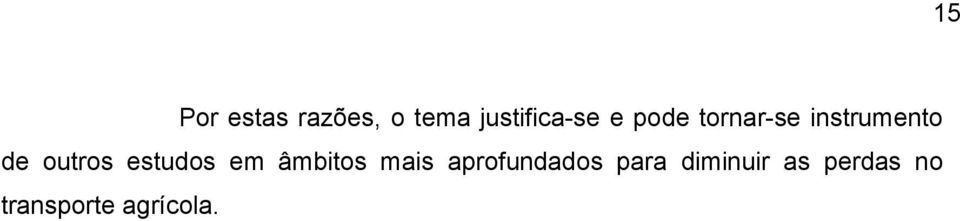 15

Por estas razões, o tema justifica-se e pode tornar-se instrumento de outros estudos em âmbitos mais aprofundados para diminuir as perdas no transporte agrícola.